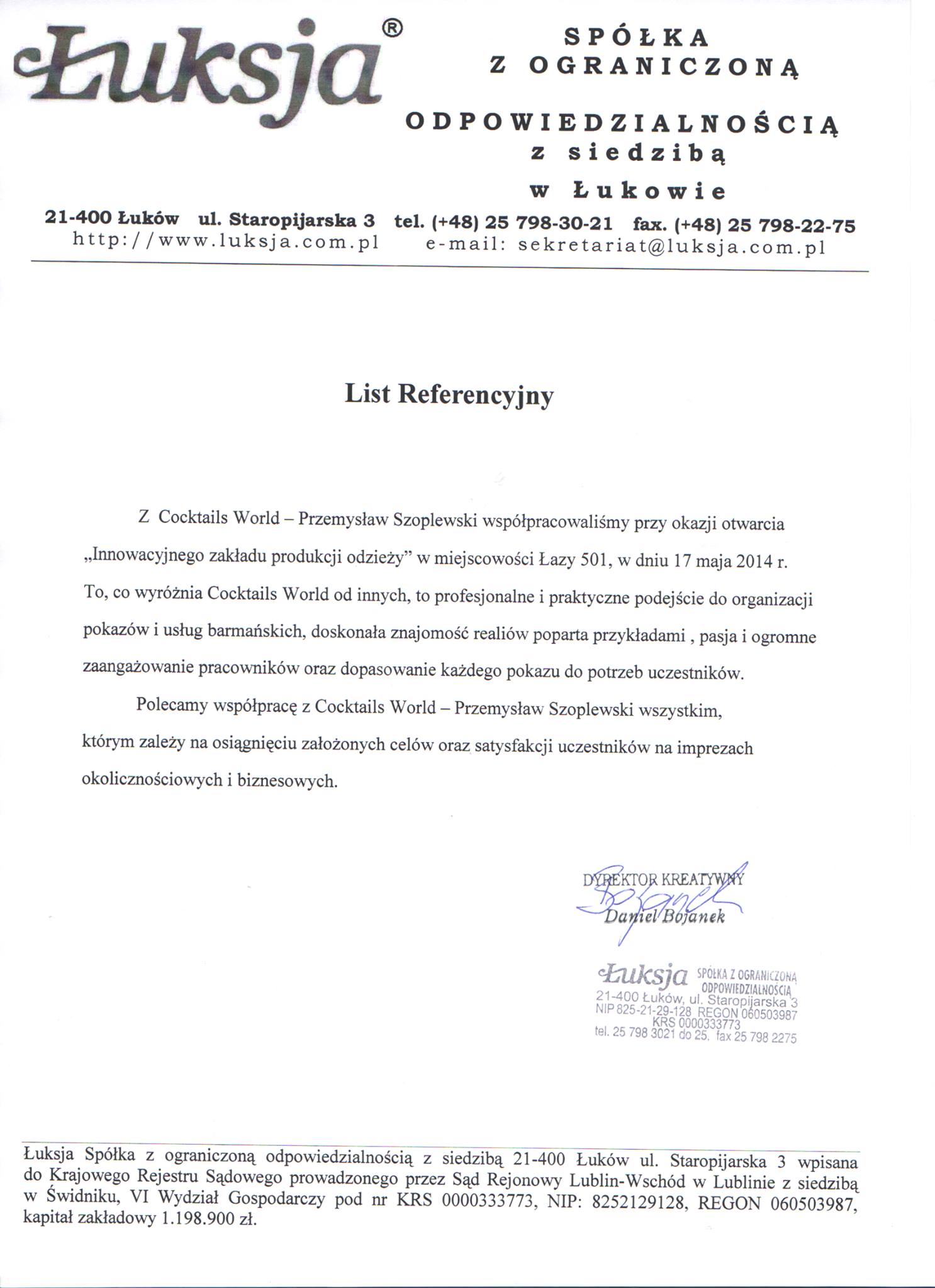 Łuksja®

SPÓŁKA
Z OGRANICZONĄ
ODPOWIEDZIALNOŚCIĄ
z siedzibą
w Łukowie

21-400 Łuków ul. Staropijarska 3 tel. (+48) 25 798-30-21 fax. (+48) 25 798-22-75
http://www.luksja.com.pl e-mail: sekretariat@luksja.com.pl

List Referencyjny

Z Cocktails World – Przemysław Szoplewski współpracowaliśmy przy okazji otwarcia „Innowacyjnego zakładu produkcji odzieży” w miejscowości Łazy 501, w dniu 17 maja 2014 r. To, co wyróżnia Cocktails World od innych, to profesjonalne i praktyczne podejście do organizacji pokazów i usług barmańskich, doskonała znajomość realiów poparta przykładami , pasja i ogromne zaangażowanie pracowników oraz dopasowanie każdego pokazu do potrzeb uczestników.

Polecamy współpracę z Cocktails World – Przemysław Szoplewski wszystkim, którym zależy na osiągnięciu założonych celów oraz satysfakcji uczestników na imprezach okolicznościowych i biznesowych.

DYREKTOR KREATYWNY
Daniel Bojanek

Łuksja SPÓŁKA Z OGRANICZONĄ ODPOWIEDZIALNOŚCIĄ
21-400 Łuków, ul. Staropijarska 3
NIP 825-21-29-128 REGON 060503987
KRS 0000333773
tel. 25 798 3021 do 25, fax 25 798 2275

Łuksja Spółka z ograniczoną odpowiedzialnością z siedzibą 21-400 Łuków ul. Staropijarska 3 wpisana do Krajowego Rejestru Sądowego prowadzonego przez Sąd Rejonowy Lublin-Wschód w Lublinie z siedzibą w Świdniku, VI Wydział Gospodarczy pod nr KRS 0000333773, NIP: 8252129128, REGON 060503987, kapitał zakładowy 1.198.900 zł.